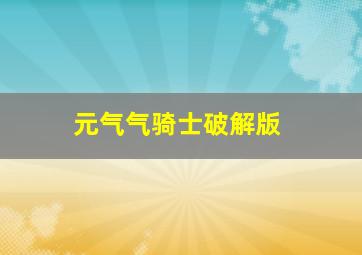 元气气骑士破解版